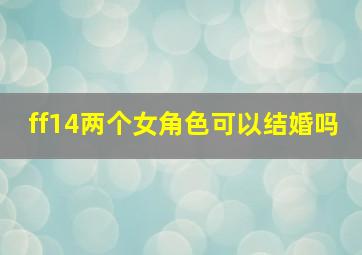 ff14两个女角色可以结婚吗